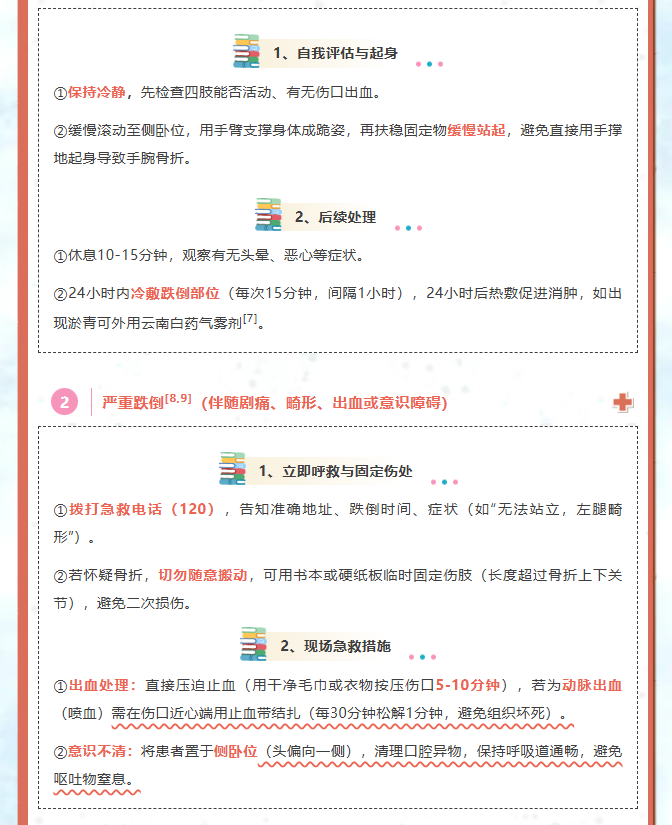 1、自我评估与起身

①保持冷静，先检查四肢能否活动、有无伤口出血。

②缓慢滚动至侧卧位，用手臂支撑身体成跪姿，再扶稳固定物缓慢站起，避免直接用手撑地起身导致手腕骨折。

2、后续处理

①休息10-15分钟，观察有无头晕、恶心等症状。

②24小时内冷敷跌倒部位（每次15分钟，间隔1小时），24小时后热敷促进消肿，如出现淤青可外用云南白药气雾剂$^{[7]}$。

2 严重跌倒$^{[8,9]}$（伴随剧痛、畸形、出血或意识障碍）

1、立即呼救与固定伤处

①拨打急救电话（120），告知准确地址、跌倒时间、症状（如“无法站立，左腿畸形”）。

②若怀疑骨折，切勿随意搬动，可用书本或硬纸板临时固定伤肢（长度超过骨折上下关节），避免二次损伤。

2、现场急救措施

①出血处理：直接压迫止血（用干净毛巾或衣物按压伤口5-10分钟），若为动脉出血（喷血）需在伤口近心端用止血带结扎（每30分钟松解1分钟，避免组织坏死）。

②意识不清：将患者置于侧卧位（头偏向一侧），清理口腔异物，保持呼吸道通畅，避免呕吐物窒息。